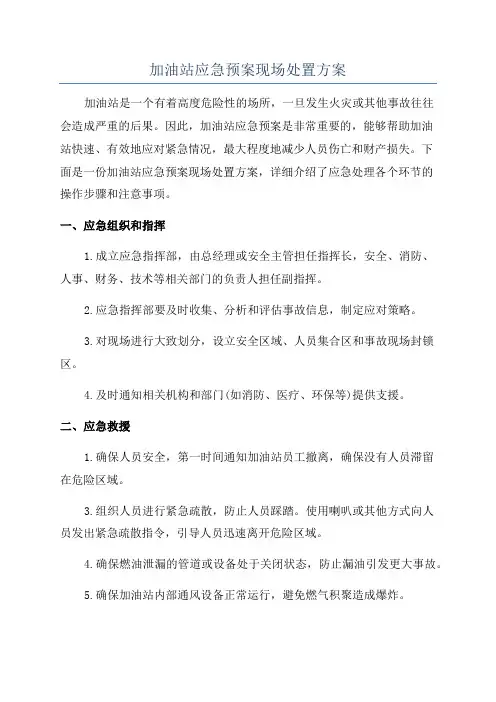 加油站应急预案现场处置方案

加油站是一个有着高度危险性的场所，一旦发生火灾或其他事故往往会造成严重的后果。因此，加油站应急预案是非常重要的，能够帮助加油站快速、有效地应对紧急情况，最大程度地减少人员伤亡和财产损失。下面是一份加油站应急预案现场处置方案，详细介绍了应急处理各个环节的操作步骤和注意事项。

一、应急组织和指挥

1.成立应急指挥部，由总经理或安全主管担任指挥长，安全、消防、人事、财务、技术等相关部门的负责人担任副指挥。

2.应急指挥部要及时收集、分析和评估事故信息，制定应对策略。

3.对现场进行大致划分，设立安全区域、人员集合区和事故现场封锁区。

4.及时通知相关机构和部门(如消防、医疗、环保等)提供支援。

二、应急救援

1.确保人员安全，第一时间通知加油站员工撤离，确保没有人员滞留在危险区域。

3.组织人员进行紧急疏散，防止人员踩踏。使用喇叭或其他方式向人员发出紧急疏散指令，引导人员迅速离开危险区域。

4.确保燃油泄漏的管道或设备处于关闭状态，防止漏油引发更大事故。

5.确保加油站内部通风设备正常运行，避免燃气积聚造成爆炸。